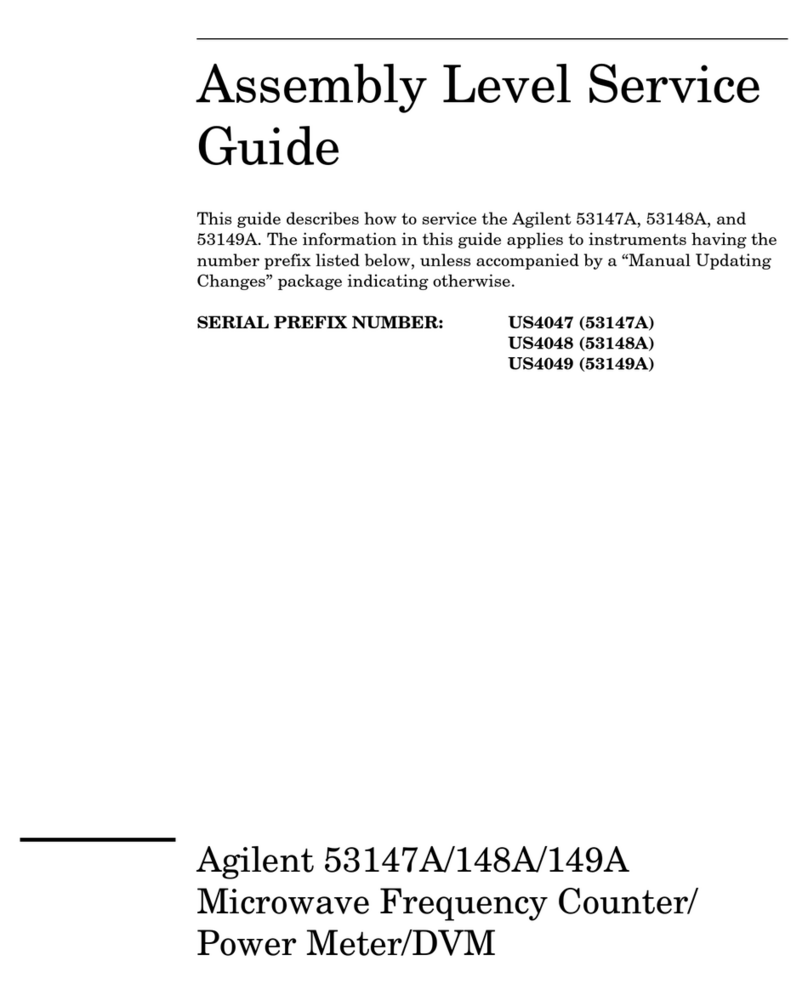 Assembly Level Service Guide

This guide describes how to service the Agilent 53147A, 53148A, and 53149A. The information in this guide applies to instruments having the number prefix listed below, unless accompanied by a “Manual Updating Changes” package indicating otherwise.

SERIAL PREFIX NUMBER: US4047 (53147A)
US4048 (53148A)
US4049 (53149A)

Agilent 53147A/148A/149A
Microwave Frequency Counter/
Power Meter/DVM